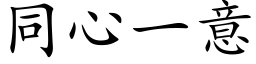 同心一意